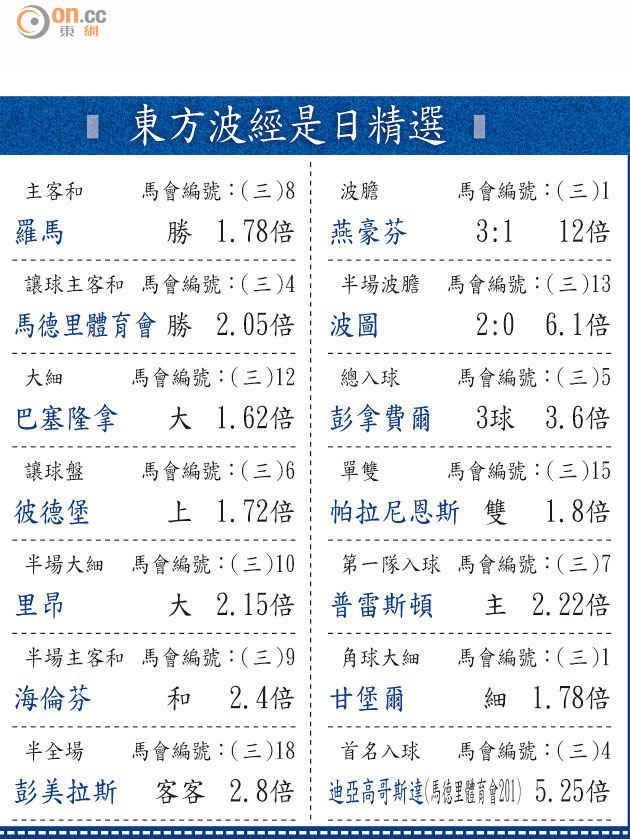 on.cc
東網

東方波經是日精選

主客和 馬會編號:(三)8
羅馬 勝 1.78倍

讓球主客和 馬會編號:(三)4
馬德里體育會 勝 2.05倍

大細 馬會編號:(三)12
巴塞隆拿 大 1.62倍

讓球盤 馬會編號:(三)6
彼德堡 上 1.72倍

半場大細 馬會編號:(三)10
里昂 大 2.15倍

半場主客和 馬會編號:(三)9
海倫芬 和 2.4倍

半全場 馬會編號:(三)18
彭美拉斯 客客 2.8倍

波膽 馬會編號:(三)1
燕豪芬 3:1 12倍

半場波膽 馬會編號:(三)13
波圖 2:0 6.1倍

總入球 馬會編號:(三)5
彭拿費爾 3球 3.6倍

單雙 馬會編號:(三)15
帕拉尼恩斯 雙 1.8倍

第一隊入球 馬會編號:(三)7
普雷斯頓 主 2.22倍

角球大細 馬會編號:(三)1
甘堡爾 細 1.78倍

首名入球 馬會編號:(三)4
迪亞高哥斯達(馬德里體育會201) 5.25倍